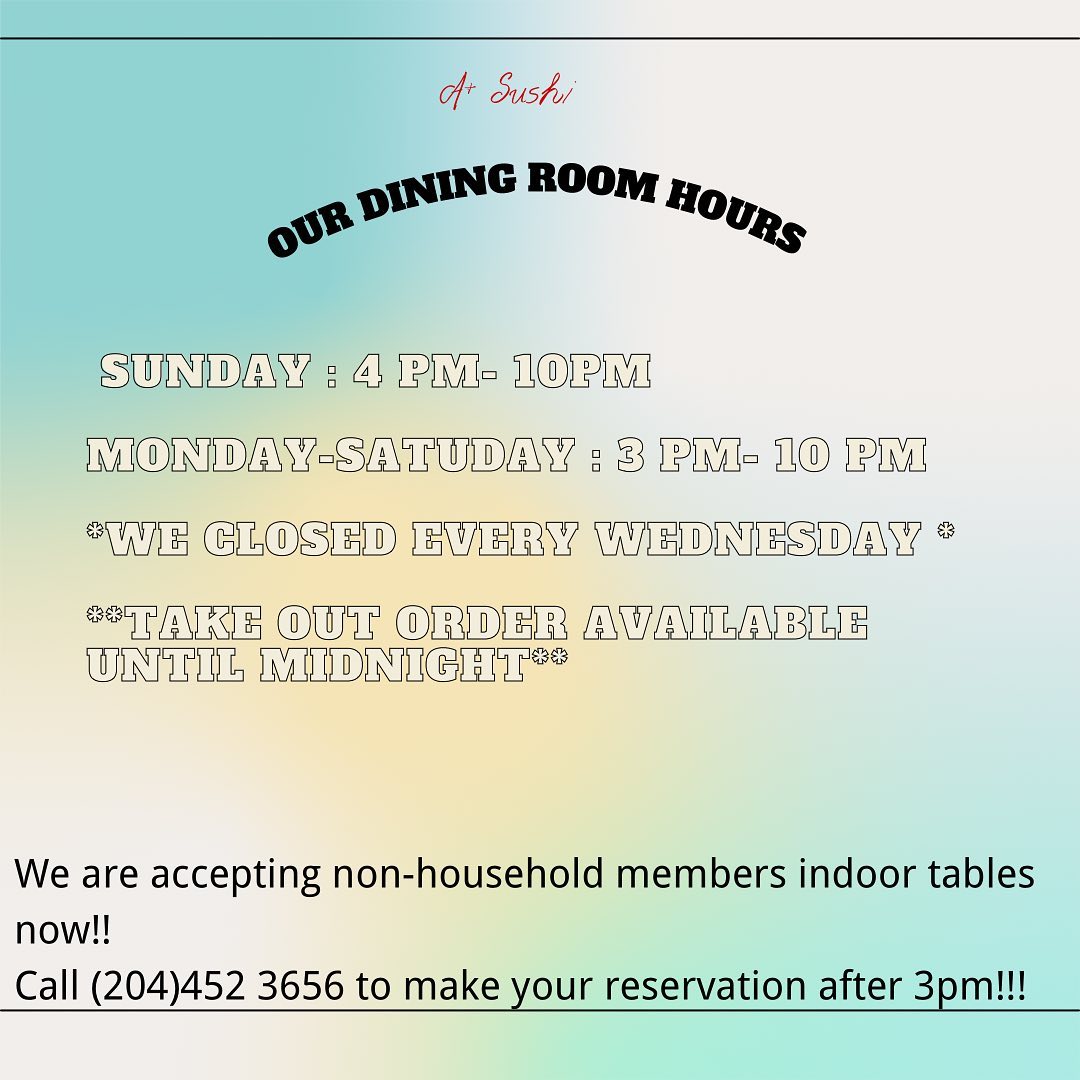 A+ Sushi

OUR DINING ROOM HOURS

SUNDAY : 4 PM- 10PM

MONDAY-SATUDAY : 3 PM- 10 PM

*WE CLOSED EVERY WEDNESDAY *

**TAKE OUT ORDER AVAILABLE UNTIL MIDNIGHT**

We are accepting non-household members indoor tables now!!
Call (204)452 3656 to make your reservation after 3pm!!!